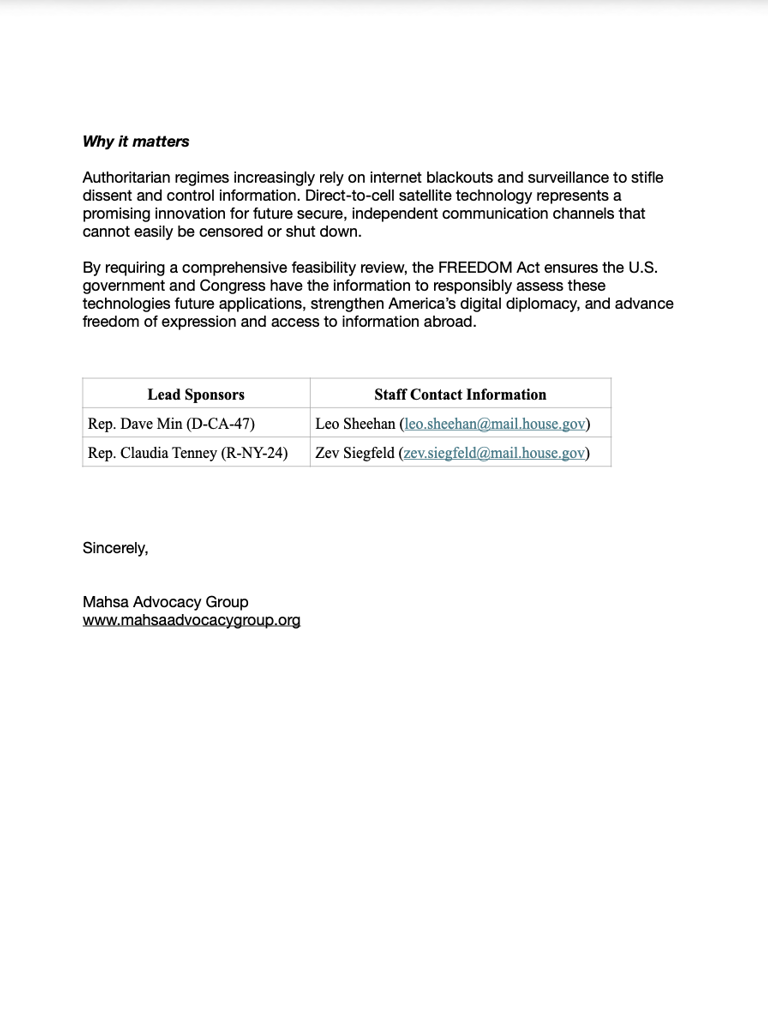 Why it matters

Authoritarian regimes increasingly rely on internet blackouts and surveillance to stifle dissent and control information. Direct-to-cell satellite technology represents a promising innovation for future secure, independent communication channels that cannot easily be censored or shut down.

By requiring a comprehensive feasibility review, the FREEDOM Act ensures the U.S. government and Congress have the information to responsibly assess these technologies future applications, strengthen America's digital diplomacy, and advance freedom of expression and access to information abroad.

| Lead Sponsors | Staff Contact Information |
|---|---|
| Rep. Dave Min (D-CA-47) | Leo Sheehan (leo.sheehan@mail.house.gov) |
| Rep. Claudia Tenney (R-NY-24) | Zev Siegfeld (zev.siegfeld@mail.house.gov) |

Sincerely,

Mahsa Advocacy Group
www.mahsaadvocacygroup.org